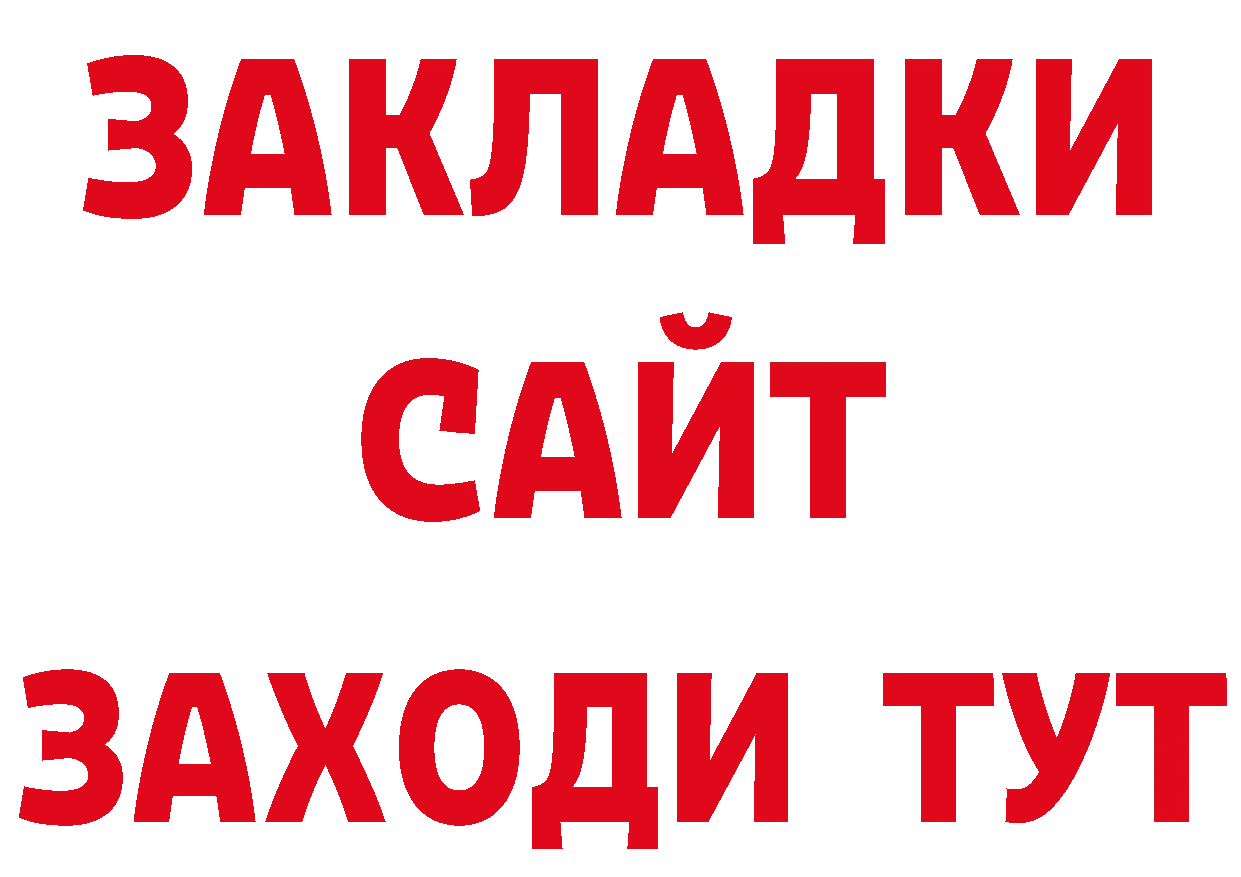 ЗАКЛАДКИ
САЙТ
ЗАХОДИ ТУТ